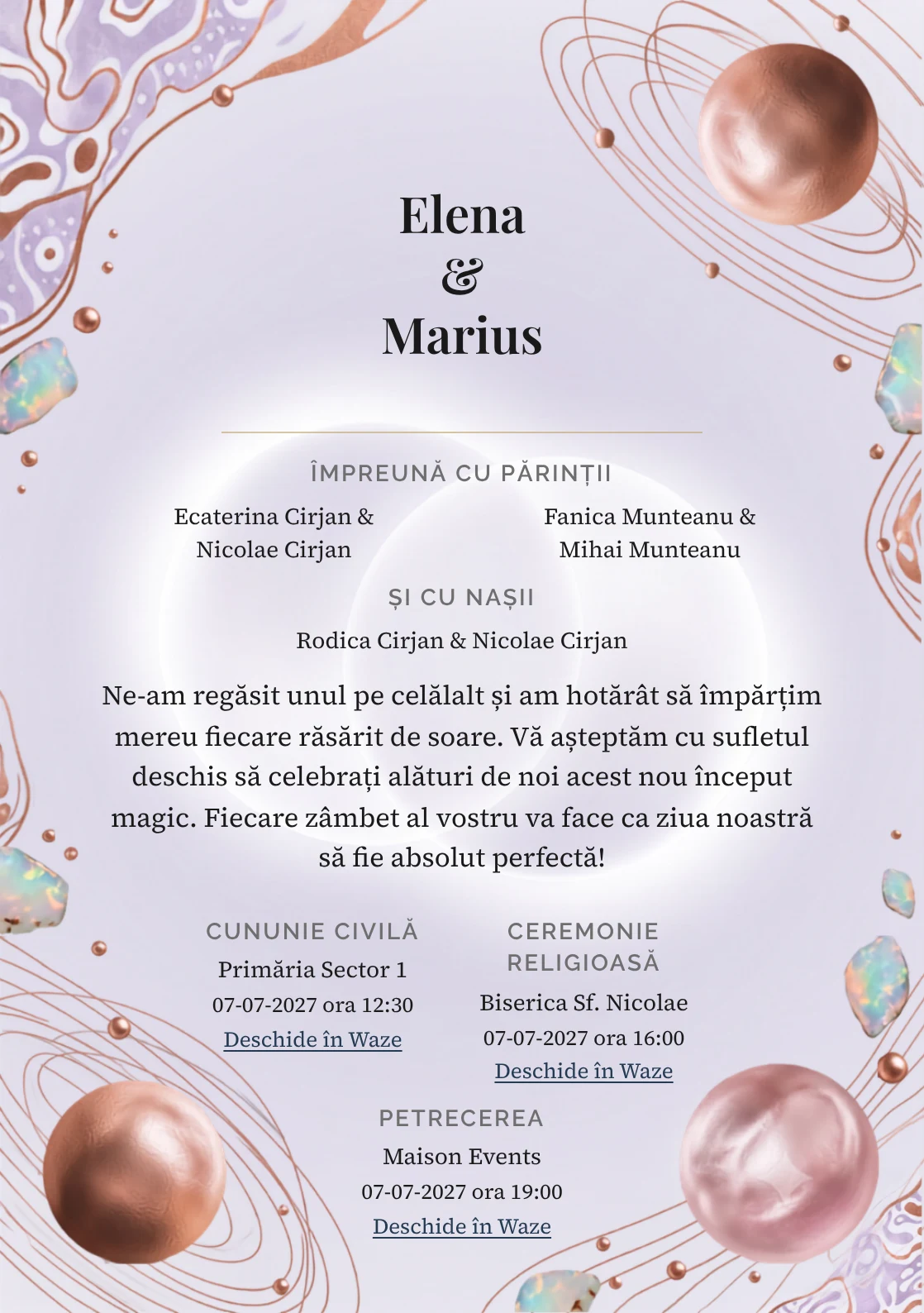 Elena
&
Marius

ÎMPREUNĂ CU PĂRINȚII

Ecaterina Cirjan &
Nicolae Cirjan

Fanica Munteanu &
Mihai Munteanu

ȘI CU NAȘII

Rodica Cirjan & Nicolae Cirjan

Ne-am regăsit unul pe celălalt și am hotărât să împărțim mereu fiecare răsărit de soare. Vă așteptăm cu sufletul deschis să celebrați alături de noi acest nou început magic. Fiecare zâmbet al vostru va face ca ziua noastră să fie absolut perfectă!

CUNUNIE CIVILĂ
Primăria Sector 1
07-07-2027 ora 12:30
Deschide în Waze

CEREMONIE RELIGIOASĂ
Biserica Sf. Nicolae
07-07-2027 ora 16:00
Deschide în Waze

PETRECEREA
Maison Events
07-07-2027 ora 19:00
Deschide în Waze